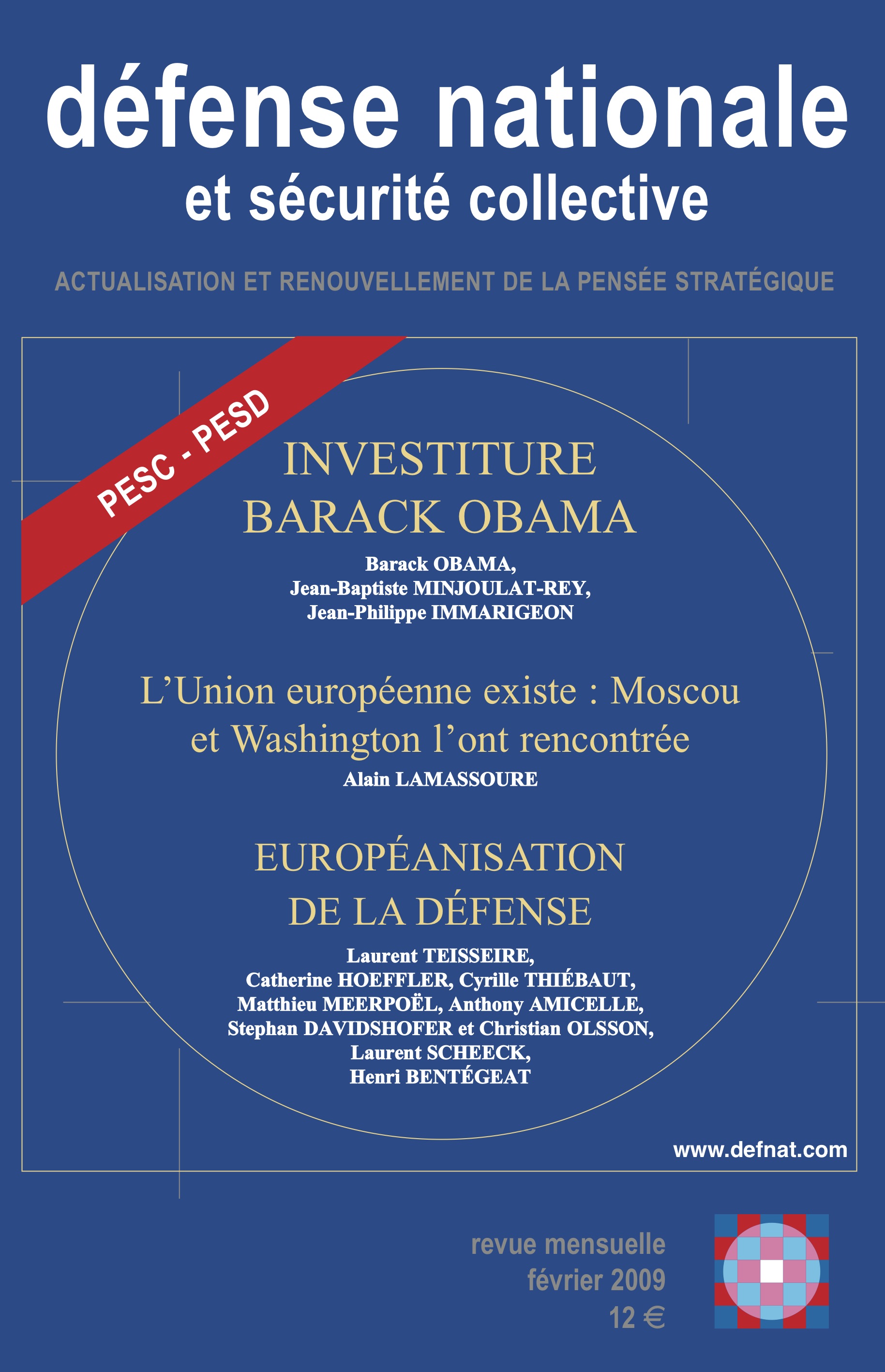 défense nationale
et sécurité collective

ACTUALISATION ET RENOUVELLEMENT DE LA PENSÉE STRATÉGIQUE

PESC - PESD

INVESTITURE
BARACK OBAMA

Barack OBAMA,
Jean-Baptiste MINJOULAT-REY,
Jean-Philippe IMMARIGEON

L'Union européenne existe : Moscou et Washington l'ont rencontrée

Alain LAMASSOURE

EUROPÉANISATION
DE LA DÉFENSE

Laurent TEISSEIRE,
Catherine HOEFFLER, Cyrille THIÉBAUT,
Matthieu MEERPOËL, Anthony AMICELLE,
Stephan DAVIDSHOFER et Christian OLSSON,
Laurent SCHEECK,
Henri BENTÉGEAT

www.defnat.com

revue mensuelle
février 2009
12 €